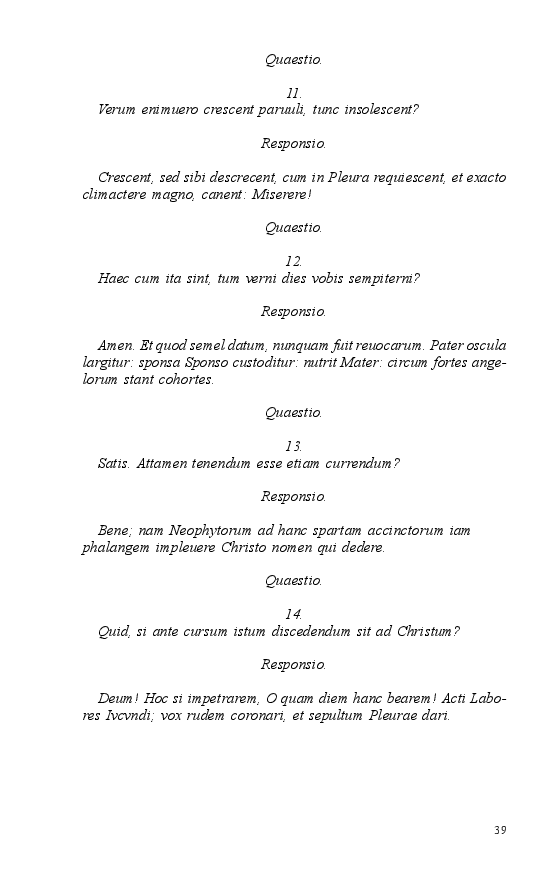 Quaestio.

11.
Verum enimuero crescent paruuli, tunc insolescent?

Responsio.

Crescent, sed sibi descrecent, cum in Pleura requiescent, et exacto climactere magno, canent: Miserere!

Quaestio.

12.
Haec cum ita sint, tum verni dies vobis sempiterni?

Responsio.

Amen. Et quod semel datum, nunquam fuit reuocarum. Pater oscula largitur: sponsa Sponso custoditur: nutrit Mater: circum fortes angelorum stant cohortes.

Quaestio.

13.
Satis. Attamen tenendum esse etiam currendum?

Responsio.

Bene; nam Neophytorum ad hanc spartam accinctorum iam phalangem impleuere Christo nomen qui dedere.

Quaestio.

14.
Quid, si ante cursum istum discedendum sit ad Christum?

Responsio.

Deum! Hoc si impetrarem, O quam diem hanc bearem! Acti Labores Ivcvndi; vox rudem coronari, et sepultum Pleurae dari.

39